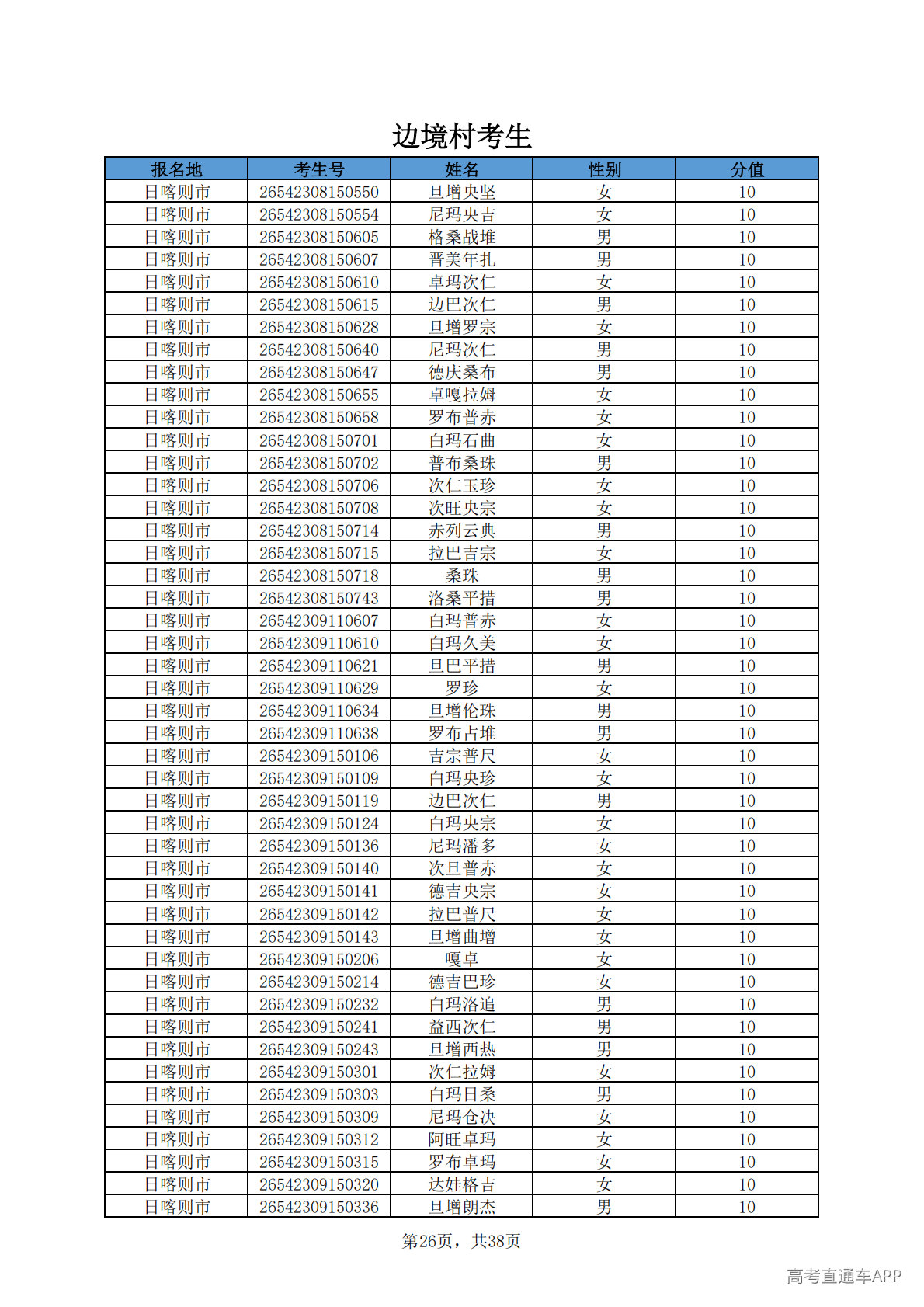 边境村考生

| 报名地 | 考生号 | 姓名 | 性别 | 分值 |
|---|---|---|---|---|
| 日喀则市 | 26542308150550 | 旦增央坚 | 女 | 10 |
| 日喀则市 | 26542308150554 | 尼玛央吉 | 女 | 10 |
| 日喀则市 | 26542308150605 | 格桑战堆 | 男 | 10 |
| 日喀则市 | 26542308150607 | 晋美年扎 | 男 | 10 |
| 日喀则市 | 26542308150610 | 卓玛次仁 | 女 | 10 |
| 日喀则市 | 26542308150615 | 边巴次仁 | 男 | 10 |
| 日喀则市 | 26542308150628 | 旦增罗宗 | 女 | 10 |
| 日喀则市 | 26542308150640 | 尼玛次仁 | 男 | 10 |
| 日喀则市 | 26542308150647 | 德庆桑布 | 男 | 10 |
| 日喀则市 | 26542308150655 | 卓嘎拉姆 | 女 | 10 |
| 日喀则市 | 26542308150658 | 罗布普赤 | 女 | 10 |
| 日喀则市 | 26542308150701 | 白玛石曲 | 女 | 10 |
| 日喀则市 | 26542308150702 | 普布桑珠 | 男 | 10 |
| 日喀则市 | 26542308150706 | 次仁玉珍 | 女 | 10 |
| 日喀则市 | 26542308150708 | 次旺央宗 | 女 | 10 |
| 日喀则市 | 26542308150714 | 赤列云典 | 男 | 10 |
| 日喀则市 | 26542308150715 | 拉巴吉宗 | 女 | 10 |
| 日喀则市 | 26542308150718 | 桑珠 | 男 | 10 |
| 日喀则市 | 26542308150743 | 洛桑平措 | 男 | 10 |
| 日喀则市 | 26542309110607 | 白玛普赤 | 女 | 10 |
| 日喀则市 | 26542309110610 | 白玛久美 | 女 | 10 |
| 日喀则市 | 26542309110621 | 旦巴平措 | 男 | 10 |
| 日喀则市 | 26542309110629 | 罗珍 | 女 | 10 |
| 日喀则市 | 26542309110634 | 旦增伦珠 | 男 | 10 |
| 日喀则市 | 26542309110638 | 罗布占堆 | 男 | 10 |
| 日喀则市 | 26542309150106 | 吉宗普尺 | 女 | 10 |
| 日喀则市 | 26542309150109 | 白玛央珍 | 女 | 10 |
| 日喀则市 | 26542309150119 | 边巴次仁 | 男 | 10 |
| 日喀则市 | 26542309150124 | 白玛央宗 | 女 | 10 |
| 日喀则市 | 26542309150136 | 尼玛潘多 | 女 | 10 |
| 日喀则市 | 26542309150140 | 次旦普赤 | 女 | 10 |
| 日喀则市 | 26542309150141 | 德吉央宗 | 女 | 10 |
| 日喀则市 | 26542309150142 | 拉巴普尺 | 女 | 10 |
| 日喀则市 | 26542309150143 | 旦增曲增 | 女 | 10 |
| 日喀则市 | 26542309150206 | 嘎卓 | 女 | 10 |
| 日喀则市 | 26542309150214 | 德吉巴珍 | 女 | 10 |
| 日喀则市 | 26542309150232 | 白玛洛追 | 男 | 10 |
| 日喀则市 | 26542309150241 | 益西次仁 | 男 | 10 |
| 日喀则市 | 26542309150243 | 旦增西热 | 男 | 10 |
| 日喀则市 | 26542309150301 | 次仁拉姆 | 女 | 10 |
| 日喀则市 | 26542309150303 | 白玛日桑 | 男 | 10 |
| 日喀则市 | 26542309150309 | 尼玛仓决 | 女 | 10 |
| 日喀则市 | 26542309150312 | 阿旺卓玛 | 女 | 10 |
| 日喀则市 | 26542309150315 | 罗布卓玛 | 女 | 10 |
| 日喀则市 | 26542309150320 | 达娃格吉 | 女 | 10 |
| 日喀则市 | 26542309150336 | 旦增朗杰 | 男 | 10 |

第26页，共38页

高考直通车APP